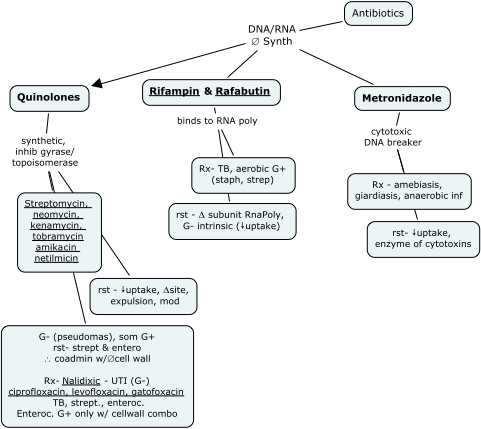 Antibiotics

DNA/RNA
∅ Synth

Quinolones

synthetic, inhib gyrase/ topoisomerase

Streptomycin, neomycin, kenamycin, tobramycin amikacin netilmicin

rst - ↓uptake, Δsite, expulsion, mod

G- (pseudomas), som G+
rst- strept & entero
∴ coadmin w/∅cell wall

Rx- Nalidixic - UTI (G-)
ciprofloxacin, levofloxacin, gatofoxacin
TB, strept., enteroc.
Enteroc. G+ only w/ cellwall combo

Rifampin & Rafabutin

binds to RNA poly

Rx- TB, aerobic G+ (staph, strep)

rst - Δ subunit RnaPoly, G- intrinsic (↓uptake)

Metronidazole

cytotoxic DNA breaker

Rx - amebiasis, giardiasis, anaerobic inf

rst- ↓uptake, enzyme of cytotoxins